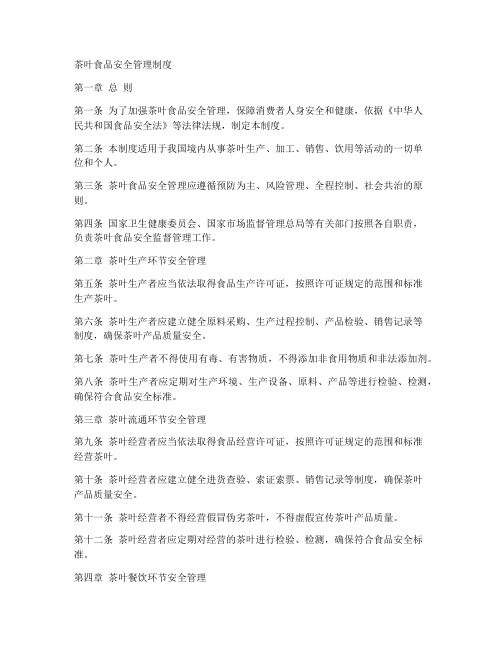 茶叶食品安全管理制度

第一章 总 则

第一条 为了加强茶叶食品安全管理，保障消费者人身安全和健康，依据《中华人民共和国食品安全法》等法律法规，制定本制度。

第二条 本制度适用于我国境内从事茶叶生产、加工、销售、饮用等活动的一切单位和个人。

第三条 茶叶食品安全管理应遵循预防为主、风险管理、全程控制、社会共治的原则。

第四条 国家卫生健康委员会、国家市场监督管理总局等有关部门按照各自职责，负责茶叶食品安全监督管理工作。

第二章 茶叶生产环节安全管理

第五条 茶叶生产者应当依法取得食品生产许可证，按照许可证规定的范围和标准生产茶叶。

第六条 茶叶生产者应建立健全原料采购、生产过程控制、产品检验、销售记录等制度，确保茶叶产品质量安全。

第七条 茶叶生产者不得使用有毒、有害物质，不得添加非食用物质和非法添加剂。

第八条 茶叶生产者应定期对生产环境、生产设备、原料、产品等进行检验、检测，确保符合食品安全标准。

第三章 茶叶流通环节安全管理

第九条 茶叶经营者应当依法取得食品经营许可证，按照许可证规定的范围和标准经营茶叶。

第十条 茶叶经营者应建立健全进货查验、索证索票、销售记录等制度，确保茶叶产品质量安全。

第十一条 茶叶经营者不得经营假冒伪劣茶叶，不得虚假宣传茶叶产品质量。

第十二条 茶叶经营者应定期对经营的茶叶进行检验、检测，确保符合食品安全标准。

第四章 茶叶餐饮环节安全管理